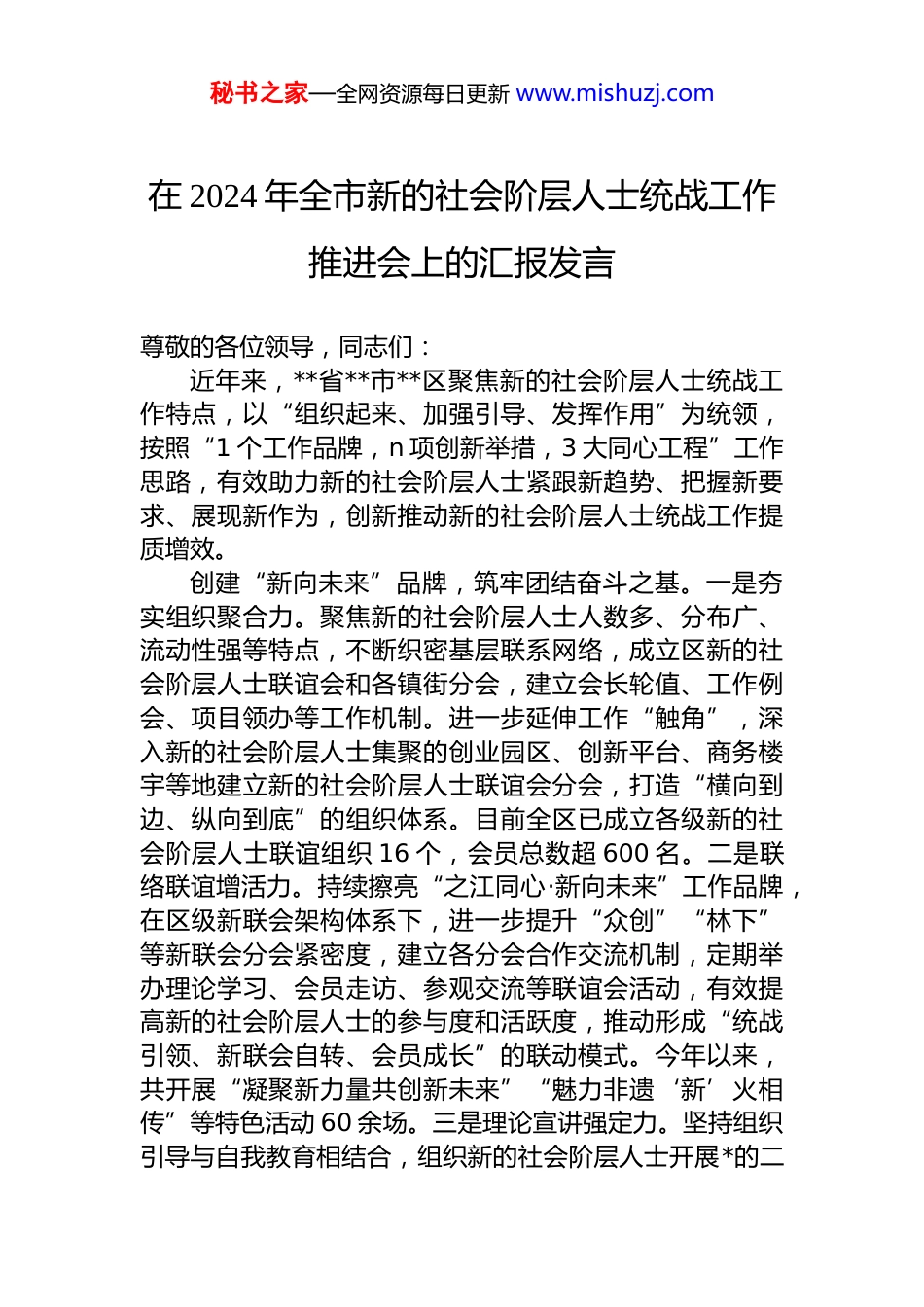 秘书之家—全网资源每日更新 www.mishuzj.com

在 2024 年全市新的社会阶层人士统战工作推进会上的汇报发言

尊敬的各位领导，同志们：

近年来，**省**市**区聚焦新的社会阶层人士统战工作特点，以“组织起来、加强引导、发挥作用”为统领，按照“1 个工作品牌，n 项创新举措，3 大同心工程”工作思路，有效助力新的社会阶层人士紧跟新趋势、把握新要求、展现新作为，创新推动新的社会阶层人士统战工作提质增效。

创建“新向未来”品牌，筑牢团结奋斗之基。一是夯实组织聚合力。聚焦新的社会阶层人士人数多、分布广、流动性强等特点，不断织密基层联系网络，成立区新的社会阶层人士联谊会和各镇街分会，建立会长轮值、工作例会、项目领办等工作机制。进一步延伸工作“触角”，深入新的社会阶层人士集聚的创业园区、创新平台、商务楼宇等地建立新的社会阶层人士联谊会分会，打造“横向到边、纵向到底”的组织体系。目前全区已成立各级新的社会阶层人士联谊组织 16 个，会员总数超 600 名。二是联络联谊增活力。持续擦亮“之江同心·新向未来”工作品牌，在区级新联会架构体系下，进一步提升“众创”“林下”等新联会分会紧密度，建立各分会合作交流机制，定期举办理论学习、会员走访、参观交流等联谊会活动，有效提高新的社会阶层人士的参与度和活跃度，推动形成“统战引领、新联会自转、会员成长”的联动模式。今年以来，共开展“凝聚新力量共创新未来”“魅力非遗‘新’火相传”等特色活动 60 余场。三是理论宣讲强定力。坚持组织引导与自我教育相结合，组织新的社会阶层人士开展*的二